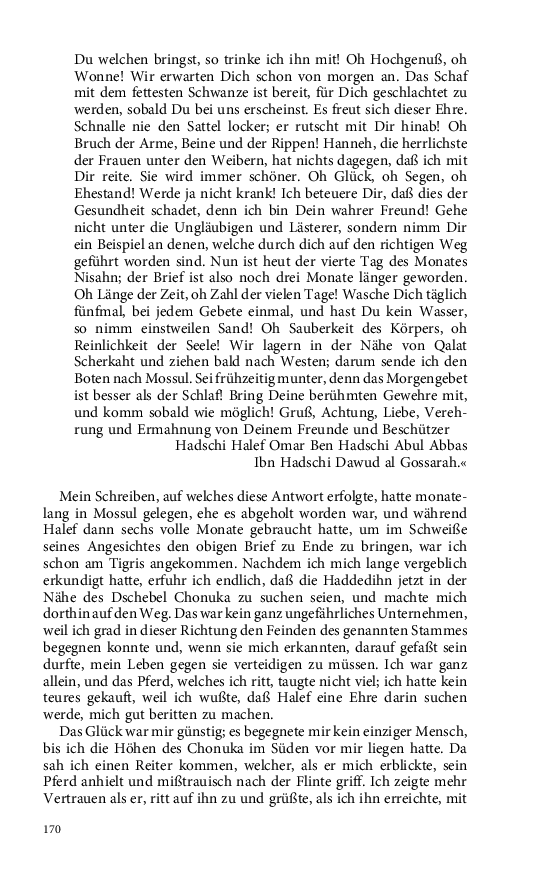 Du welchen bringst, so trinke ich ihn mit! Oh Hochgenuß, oh Wonne! Wir erwarten Dich schon von morgen an. Das Schaf mit dem fettesten Schwanze ist bereit, für Dich geschlachtet zu werden, sobald Du bei uns erscheinst. Es freut sich dieser Ehre. Schnalle nie den Sattel locker; er rutscht mit Dir hinab! Oh Bruch der Arme, Beine und der Rippen! Hanneh, die herrlichste der Frauen unter den Weibern, hat nichts dagegen, daß ich mit Dir reite. Sie wird immer schöner. Oh Glück, oh Segen, oh Ehestand! Werde ja nicht krank! Ich beteuere Dir, daß dies der Gesundheit schadet, denn ich bin Dein wahrer Freund! Gehe nicht unter die Ungläubigen und Lästerer, sondern nimm Dir ein Beispiel an denen, welche durch dich auf den richtigen Weg geführt worden sind. Nun ist heut der vierte Tag des Monates Nisahn; der Brief ist also noch drei Monate länger geworden. Oh Länge der Zeit, oh Zahl der vielen Tage! Wasche Dich täglich fünfmal, bei jedem Gebete einmal, und hast Du kein Wasser, so nimm einstweilen Sand! Oh Sauberkeit des Körpers, oh Reinlichkeit der Seele! Wir lagern in der Nähe von Qalat Scherkaht und ziehen bald nach Westen; darum sende ich den Boten nach Mossul. Sei frühzeitig munter, denn das Morgengebet ist besser als der Schlaf! Bring Deine berühmten Gewehre mit, und komm sobald wie möglich! Gruß, Achtung, Liebe, Verehrung und Ermahnung von Deinem Freunde und Beschützer
Hadschi Halef Omar Ben Hadschi Abul Abbas
Ibn Hadschi Dawud al Gossarah.«

Mein Schreiben, auf welches diese Antwort erfolgte, hatte monatelang in Mossul gelegen, ehe es abgeholt worden war, und während Halef dann sechs volle Monate gebraucht hatte, um im Schweiße seines Angesichtes den obigen Brief zu Ende zu bringen, war ich schon am Tigris angekommen. Nachdem ich mich lange vergeblich erkundigt hatte, erfuhr ich endlich, daß die Haddedihn jetzt in der Nähe des Dschebel Chonuka zu suchen seien, und machte mich dorthin auf den Weg. Das war kein ganz ungefährliches Unternehmen, weil ich grad in dieser Richtung den Feinden des genannten Stammes begegnen konnte und, wenn sie mich erkannten, darauf gefaßt sein durfte, mein Leben gegen sie verteidigen zu müssen. Ich war ganz allein, und das Pferd, welches ich ritt, taugte nicht viel; ich hatte kein teures gekauft, weil ich wußte, daß Halef eine Ehre darin suchen werde, mich gut beritten zu machen.

Das Glück war mir günstig; es begegnete mir kein einziger Mensch, bis ich die Höhen des Chonuka im Süden vor mir liegen hatte. Da sah ich einen Reiter kommen, welcher, als er mich erblickte, sein Pferd anhielt und mißtrauisch nach der Flinte griff. Ich zeigte mehr Vertrauen als er, ritt auf ihn zu und grüßte, als ich ihn erreichte, mit

170